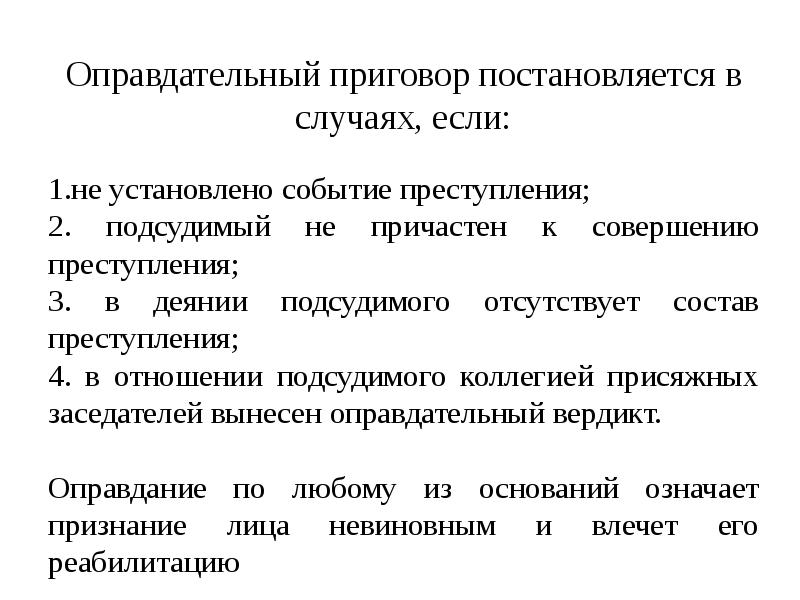 Оправдательный приговор постановляется в случаях, если:

1.не установлено событие преступления;
2. подсудимый не причастен к совершению преступления;
3. в деянии подсудимого отсутствует состав преступления;
4. в отношении подсудимого коллегией присяжных заседателей вынесен оправдательный вердикт.

Оправдание по любому из оснований означает признание лица невиновным и влечет его реабилитацию